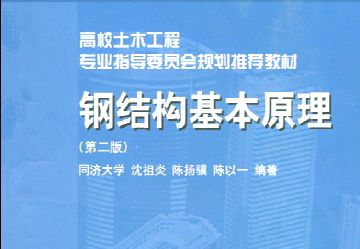 高校土木工程
专业指导委员会规划推荐教材

钢结构基本原理

（第二版）

同济大学 沈祖炎 陈扬骥 陈以一 编著